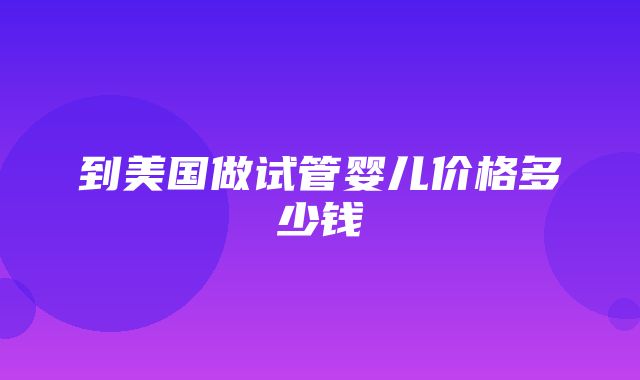 到美国做试管婴儿价格多少钱